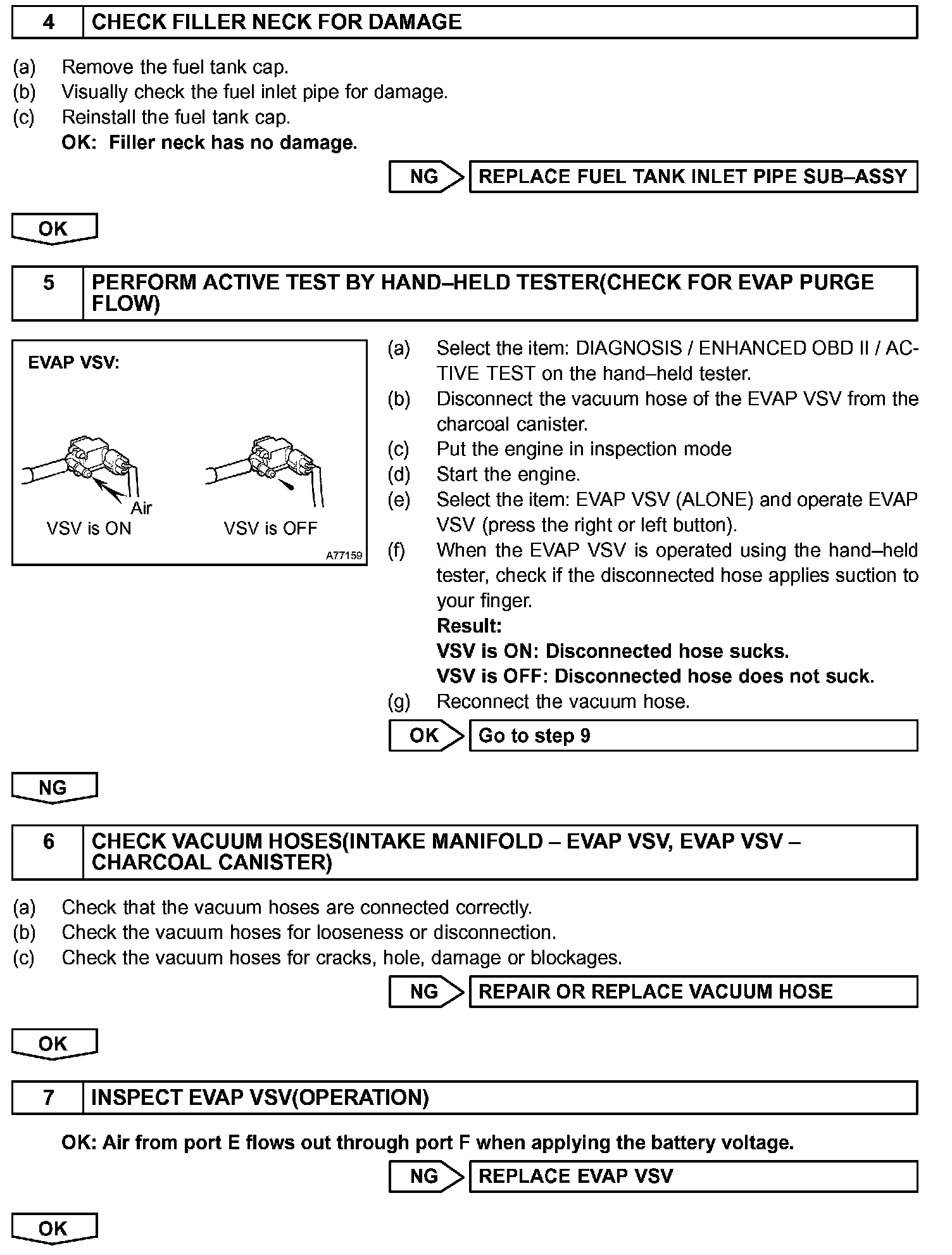 4 CHECK FILLER NECK FOR DAMAGE

(a) Remove the fuel tank cap.
(b) Visually check the fuel inlet pipe for damage.
(c) Reinstall the fuel tank cap.
OK: Filler neck has no damage.

NG REPLACE FUEL TANK INLET PIPE SUB–ASSY

OK

5 PERFORM ACTIVE TEST BY HAND–HELD TESTER(CHECK FOR EVAP PURGE FLOW)

EVAP VSV:

Air

VSV is ON VSV is OFF

A77159

(a) Select the item: DIAGNOSIS / ENHANCED OBD II / ACTIVE TEST on the hand–held tester.
(b) Disconnect the vacuum hose of the EVAP VSV from the charcoal canister.
(c) Put the engine in inspection mode
(d) Start the engine.
(e) Select the item: EVAP VSV (ALONE) and operate EVAP VSV (press the right or left button).
(f) When the EVAP VSV is operated using the hand–held tester, check if the disconnected hose applies suction to your finger.
Result:
VSV is ON: Disconnected hose sucks.
VSV is OFF: Disconnected hose does not suck.
(g) Reconnect the vacuum hose.

OK Go to step 9

NG

6 CHECK VACUUM HOSES(INTAKE MANIFOLD – EVAP VSV, EVAP VSV – CHARCOAL CANISTER)

(a) Check that the vacuum hoses are connected correctly.
(b) Check the vacuum hoses for looseness or disconnection.
(c) Check the vacuum hoses for cracks, hole, damage or blockages.

NG REPAIR OR REPLACE VACUUM HOSE

OK

7 INSPECT EVAP VSV(OPERATION)

OK: Air from port E flows out through port F when applying the battery voltage.

NG REPLACE EVAP VSV

OK